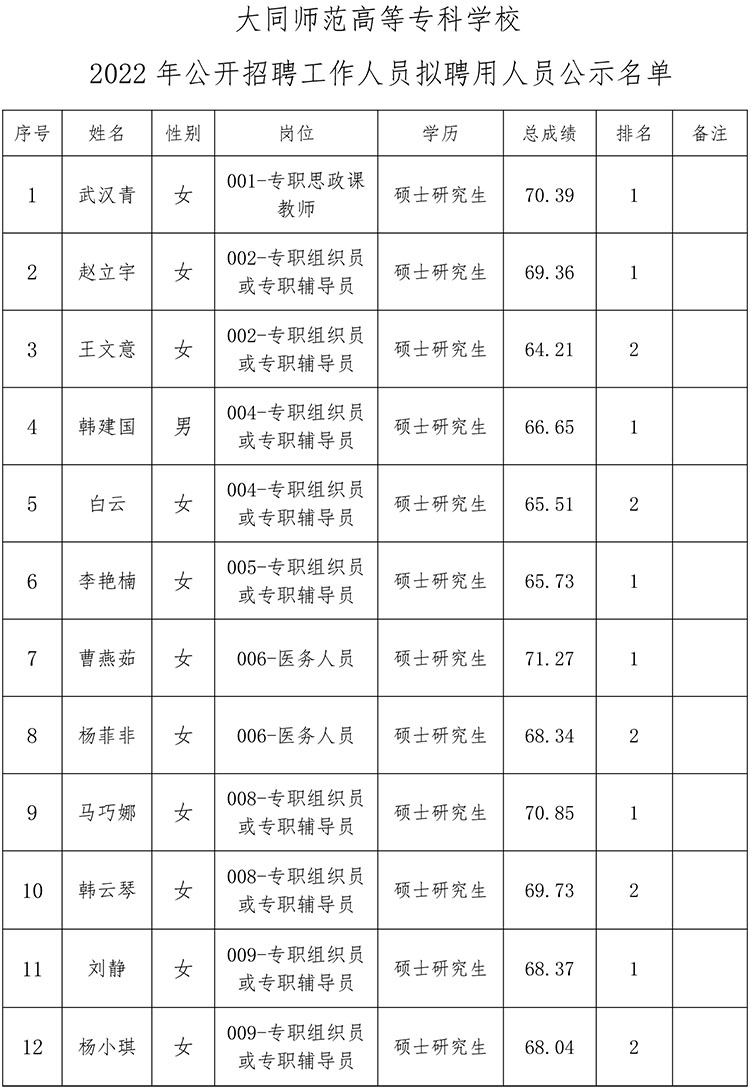 大同师范高等专科学校

2022 年公开招聘工作人员拟聘用人员公示名单

| 序号 | 姓名 | 性别 | 岗位 | 学历 | 总成绩 | 排名 | 备注 |
|---|---|---|---|---|---|---|---|
| 1 | 武汉青 | 女 | 001-专职思政课教师 | 硕士研究生 | 70.39 | 1 | |
| 2 | 赵立宇 | 女 | 002-专职组织员或专职辅导员 | 硕士研究生 | 69.36 | 1 | |
| 3 | 王文意 | 女 | 002-专职组织员或专职辅导员 | 硕士研究生 | 64.21 | 2 | |
| 4 | 韩建国 | 男 | 004-专职组织员或专职辅导员 | 硕士研究生 | 66.65 | 1 | |
| 5 | 白云 | 女 | 004-专职组织员或专职辅导员 | 硕士研究生 | 65.51 | 2 | |
| 6 | 李艳楠 | 女 | 005-专职组织员或专职辅导员 | 硕士研究生 | 65.73 | 1 | |
| 7 | 曹燕茹 | 女 | 006-医务人员 | 硕士研究生 | 71.27 | 1 | |
| 8 | 杨菲菲 | 女 | 006-医务人员 | 硕士研究生 | 68.34 | 2 | |
| 9 | 马巧娜 | 女 | 008-专职组织员或专职辅导员 | 硕士研究生 | 70.85 | 1 | |
| 10 | 韩云琴 | 女 | 008-专职组织员或专职辅导员 | 硕士研究生 | 69.73 | 2 | |
| 11 | 刘静 | 女 | 009-专职组织员或专职辅导员 | 硕士研究生 | 68.37 | 1 | |
| 12 | 杨小琪 | 女 | 009-专职组织员或专职辅导员 | 硕士研究生 | 68.04 | 2 | |